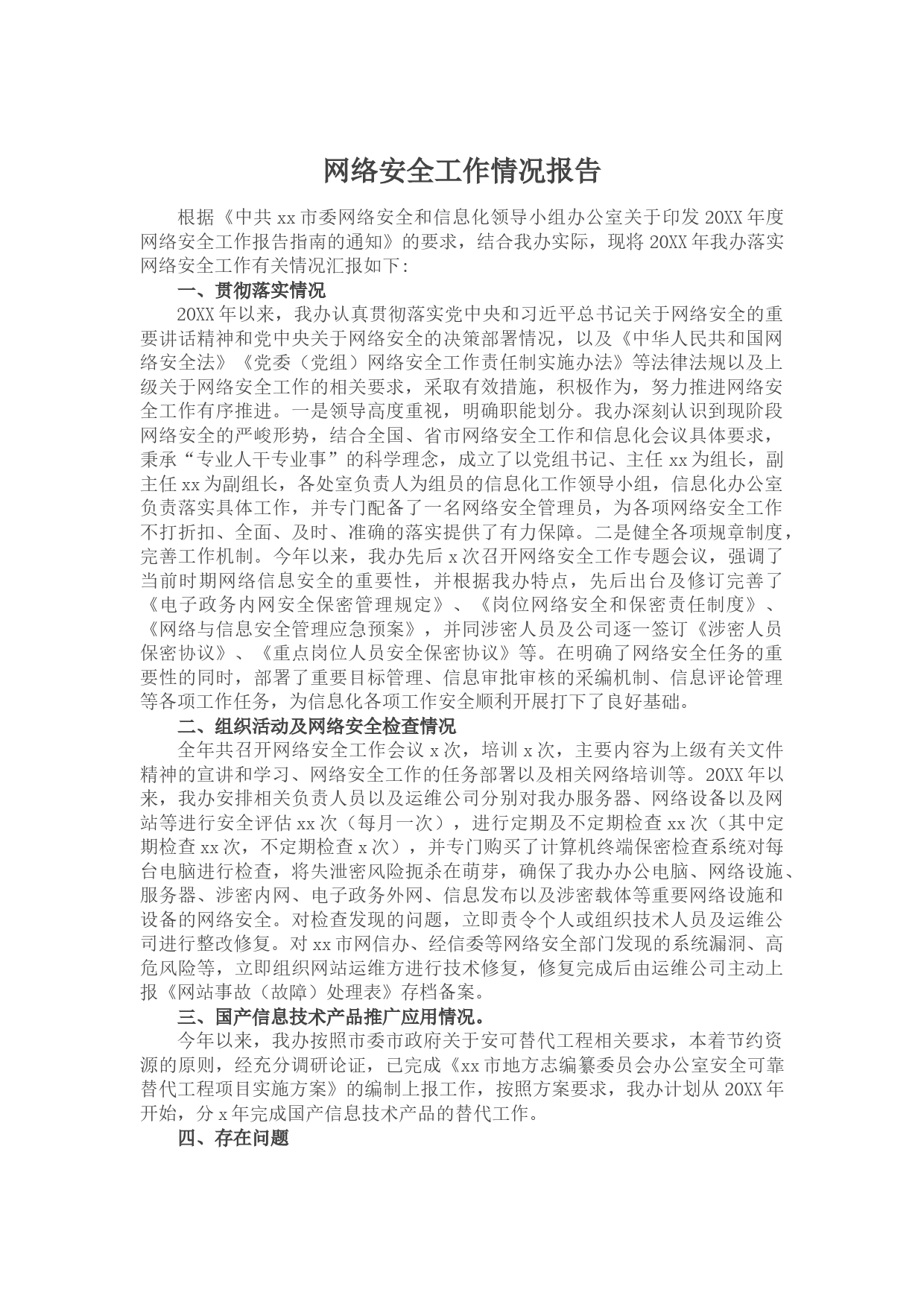 网络安全工作情况报告

根据《中共 xx 市委网络安全和信息化领导小组办公室关于印发 20XX 年度网络安全工作报告指南的通知》的要求，结合我办实际，现将 20XX 年我办落实网络安全工作有关情况汇报如下：

一、贯彻落实情况

20XX 年以来，我办认真贯彻落实党中央和习近平总书记关于网络安全的重要讲话精神和党中央关于网络安全的决策部署情况，以及《中华人民共和国网络安全法》《党委（党组）网络安全工作责任制实施办法》等法律法规以及上级关于网络安全工作的相关要求，采取有效措施，积极作为，努力推进网络安全工作有序推进。一是领导高度重视，明确职能划分。我办深刻认识到现阶段网络安全的严峻形势，结合全国、省市网络安全工作和信息化会议具体要求，秉承“专业人干专业事”的科学理念，成立了以党组书记、主任 xx 为组长，副主任 xx 为副组长，各处室负责人为组员的信息化工作领导小组，信息化办公室负责落实具体工作，并专门配备了一名网络安全管理员，为各项网络安全工作不打折扣、全面、及时、准确的落实提供了有力保障。二是健全各项规章制度，完善工作机制。今年以来，我办先后 x 次召开网络安全工作专题会议，强调了当前时期网络信息安全的重要性，并根据我办特点，先后出台及修订完善了《电子政务内网安全保密管理规定》、《岗位网络安全和保密责任制度》、《网络与信息安全管理应急预案》，并同涉密人员及公司逐一签订《涉密人员保密协议》、《重点岗位人员安全保密协议》等。在明确了网络安全任务的重要性的同时，部署了重要目标管理、信息审批审核的采编机制、信息评论管理等各项工作任务，为信息化各项工作安全顺利开展打下了良好基础。

二、组织活动及网络安全检查情况

全年共召开网络安全工作会议 x 次，培训 x 次，主要内容为上级有关文件精神的宣讲和学习、网络安全工作的任务部署以及相关网络培训等。20XX 年以来，我办安排相关负责人员以及运维公司分别对我办服务器、网络设备以及网站等进行安全评估 xx 次（每月一次），进行定期及不定期检查 xx 次（其中定期检查 xx 次，不定期检查 x 次），并专门购买了计算机终端保密检查系统对每台电脑进行检查，将失泄密风险扼杀在萌芽，确保了我办办公电脑、网络设施、服务器、涉密内网、电子政务外网、信息发布以及涉密载体等重要网络设施和设备的网络安全。对检查发现的问题，立即责令个人或组织技术人员及运维公司进行整改修复。对 xx 市网信办、经信委等网络安全部门发现的系统漏洞、高危风险等，立即组织网站运维方进行技术修复，修复完成后由运维公司主动上报《网站事故（故障）处理表》存档备案。

三、国产信息技术产品推广应用情况。

今年以来，我办按照市委市政府关于安可替代工程相关要求，本着节约资源的原则，经充分调研论证，已完成《xx 市地方志编纂委员会办公室安全可靠替代工程项目实施方案》的编制上报工作，按照方案要求，我办计划从 20XX 年开始，分 x 年完成国产信息技术产品的替代工作。

四、存在问题